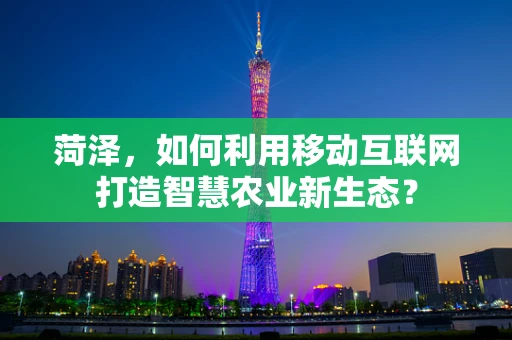 菏泽，如何利用移动互联网打造智慧农业新生态？